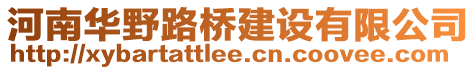 河南华野路桥建设有限公司
http://xybartattlee.cn.coovee.com